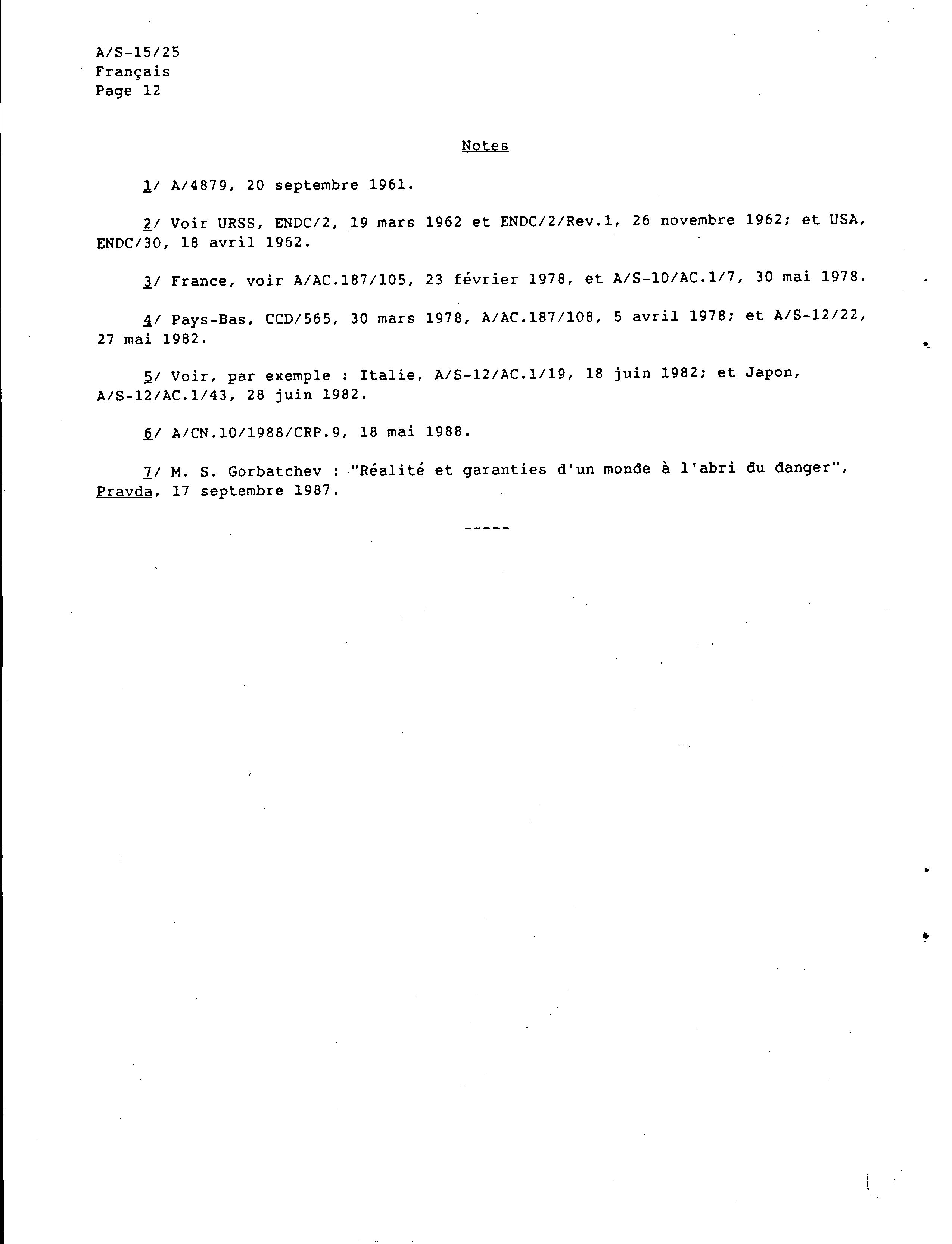 A/S-15/25
Français
Page 12

Notes

1/ A/4879, 20 septembre 1961.

2/ Voir URSS, ENDC/2, 19 mars 1962 et ENDC/2/Rev.1, 26 novembre 1962; et USA, ENDC/30, 18 avril 1962.

3/ France, voir A/AC.187/105, 23 février 1978, et A/S-10/AC.1/7, 30 mai 1978.

4/ Pays-Bas, CCD/565, 30 mars 1978, A/AC.187/108, 5 avril 1978; et A/S-12/22, 27 mai 1982.

5/ Voir, par exemple : Italie, A/S-12/AC.1/19, 18 juin 1982; et Japon, A/S-12/AC.1/43, 28 juin 1982.

6/ A/CN.10/1988/CRP.9, 18 mai 1988.

7/ M. S. Gorbatchev : "Réalité et garanties d'un monde à l'abri du danger", Pravda, 17 septembre 1987.

-----